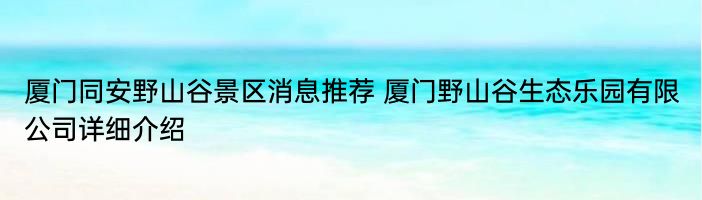 厦门同安野山谷景区消息推荐 厦门野山谷生态乐园有限公司详细介绍